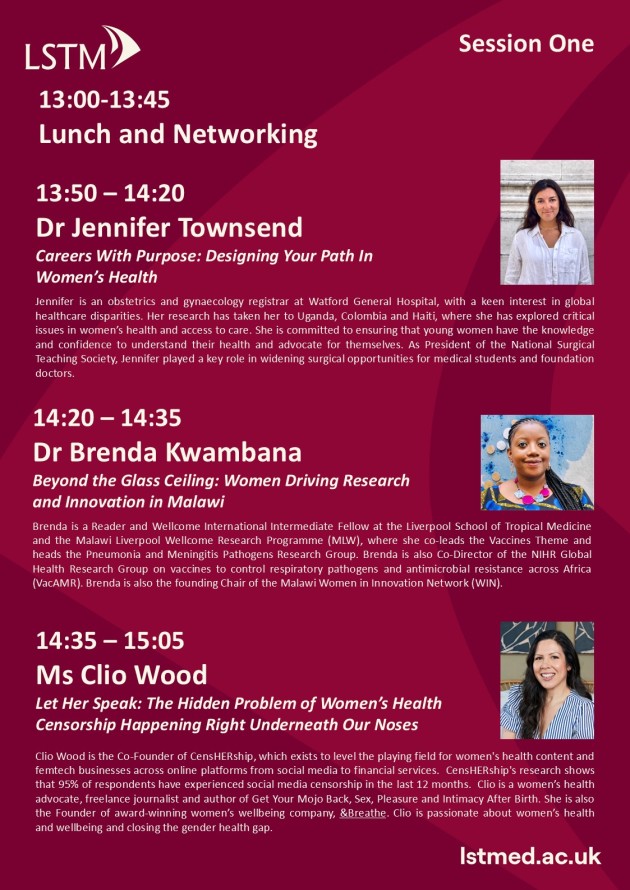 LSTM

Session One

13:00-13:45
Lunch and Networking

13:50 – 14:20
Dr Jennifer Townsend
Careers With Purpose: Designing Your Path In Women's Health

Jennifer is an obstetrics and gynaecology registrar at Watford General Hospital, with a keen interest in global healthcare disparities. Her research has taken her to Uganda, Colombia and Haiti, where she has explored critical issues in women's health and access to care. She is committed to ensuring that young women have the knowledge and confidence to understand their health and advocate for themselves. As President of the National Surgical Teaching Society, Jennifer played a key role in widening surgical opportunities for medical students and foundation doctors.

14:20 – 14:35
Dr Brenda Kwambana
Beyond the Glass Ceiling: Women Driving Research and Innovation in Malawi

Brenda is a Reader and Wellcome International Intermediate Fellow at the Liverpool School of Tropical Medicine and the Malawi Liverpool Wellcome Research Programme (MLW), where she co-leads the Vaccines Theme and heads the Pneumonia and Meningitis Pathogens Research Group. Brenda is also Co-Director of the NIHR Global Health Research Group on vaccines to control respiratory pathogens and antimicrobial resistance across Africa (VacAMR). Brenda is also the founding Chair of the Malawi Women in Innovation Network (WIN).

14:35 – 15:05
Ms Clio Wood
Let Her Speak: The Hidden Problem of Women's Health Censorship Happening Right Underneath Our Noses

Clio Wood is the Co-Founder of CensHERship, which exists to level the playing field for women's health content and femtech businesses across online platforms from social media to financial services. CensHERship's research shows that 95% of respondents have experienced social media censorship in the last 12 months. Clio is a women's health advocate, freelance journalist and author of Get Your Mojo Back, Sex, Pleasure and Intimacy After Birth. She is also the Founder of award-winning women's wellbeing company, &Breathe. Clio is passionate about women's health and wellbeing and closing the gender health gap.

lstmed.ac.uk